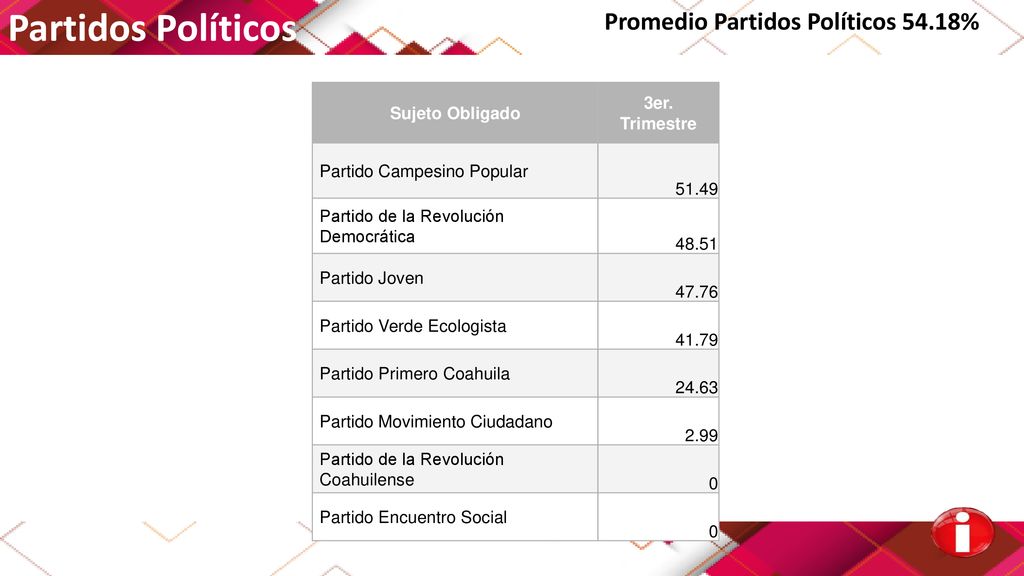 Partidos Políticos

Promedio Partidos Políticos 54.18%

| Sujeto Obligado | 3er. Trimestre |
|---|---|
| Partido Campesino Popular | 51.49 |
| Partido de la Revolución Democrática | 48.51 |
| Partido Joven | 47.76 |
| Partido Verde Ecologista | 41.79 |
| Partido Primero Coahuila | 24.63 |
| Partido Movimiento Ciudadano | 2.99 |
| Partido de la Revolución Coahuilense | 0 |
| Partido Encuentro Social | 0 |